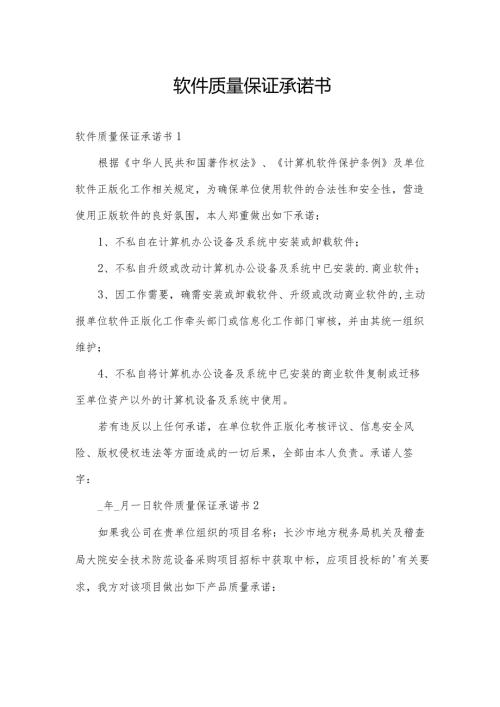 软件质量保证承诺书

软件质量保证承诺书1

根据《中华人民共和国著作权法》、《计算机软件保护条例》及单位软件正版化工作相关规定，为确保单位使用软件的合法性和安全性，营造使用正版软件的良好氛围，本人郑重做出如下承诺：

1、不私自在计算机办公设备及系统中安装或卸载软件；

2、不私自升级或改动计算机办公设备及系统中已安装的.商业软件；

3、因工作需要，确需安装或卸载软件、升级或改动商业软件的,主动报单位软件正版化工作牵头部门或信息化工作部门审核，并由其统一组织维护；

4、不私自将计算机办公设备及系统中已安装的商业软件复制或迁移至单位资产以外的计算机设备及系统中使用。

若有违反以上任何承诺，在单位软件正版化考核评议、信息安全风险、版权侵权违法等方面造成的一切后果，全部由本人负责。承诺人签字：

_年_月一日软件质量保证承诺书2

如果我公司在贵单位组织的项目名称：长沙市地方税务局机关及稽查局大院安全技术防范设备采购项目招标中获取中标，应项目投标的'有关要求，我方对该项目做出如下产品质量承诺：